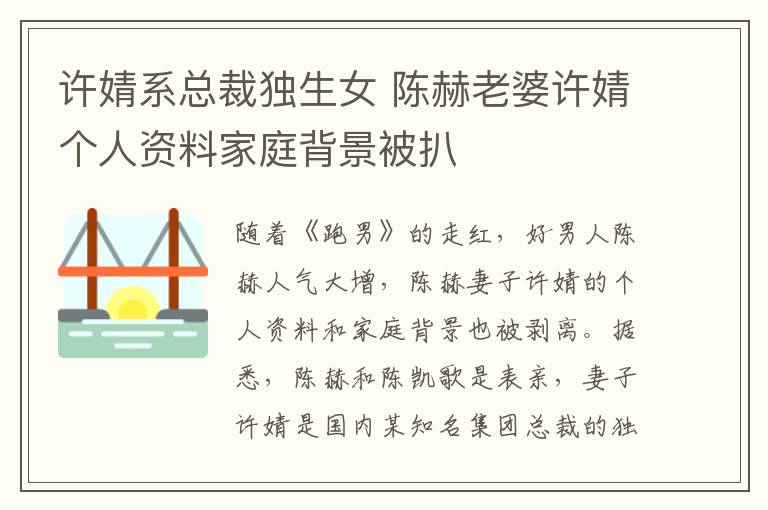 许婧系总裁独生女 陈赫老婆许婧个人资料家庭背景被扒

随着《跑男》的走红，好男人陈赫人气大增，陈赫妻子许婧的个人资料和家庭背景也被剥离。据悉，陈赫和陈凯歌是表亲，妻子许婧是国内某知名集团总裁的独